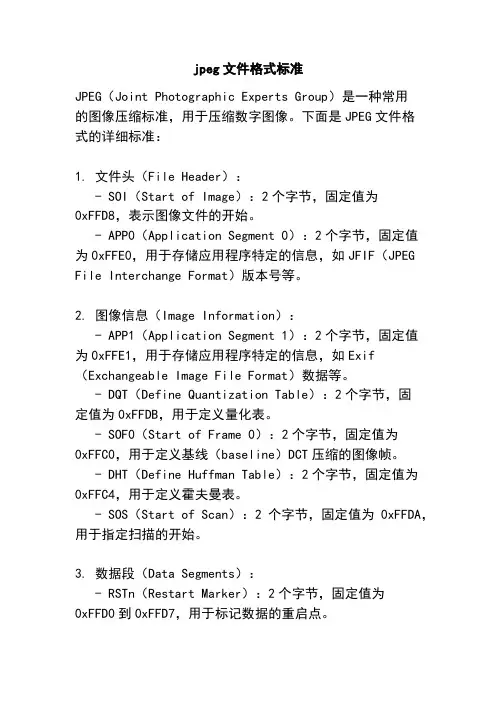 jpeg 文件格式标准

JPEG（Joint Photographic Experts Group）是一种常用的图像压缩标准，用于压缩数字图像。下面是 JPEG 文件格式的详细标准：

1. 文件头（File Header）：
- SOI（Start of Image）：2 个字节，固定值为 0xFFD8，表示图像文件的开始。
- APP0（Application Segment 0）：2 个字节，固定值为 0xFFE0，用于存储应用程序特定的信息，如 JFIF（JPEG File Interchange Format）版本号等。

2. 图像信息（Image Information）：
- APP1（Application Segment 1）：2 个字节，固定值为 0xFFE1，用于存储应用程序特定的信息，如 Exif（Exchangeable Image File Format）数据等。
- DQT（Define Quantization Table）：2 个字节，固定值为 0xFFDB，用于定义量化表。
- SOF0（Start of Frame 0）：2 个字节，固定值为 0xFFC0，用于定义基线（baseline）DCT 压缩的图像帧。
- DHT（Define Huffman Table）：2 个字节，固定值为 0xFFC4，用于定义霍夫曼表。
- SOS（Start of Scan）：2 个字节，固定值为 0xFFDA，用于指定扫描的开始。

3. 数据段（Data Segments）：
- RSTn（Restart Marker）：2 个字节，固定值为 0xFFD0 到 0xFFD7，用于标记数据的重启点。